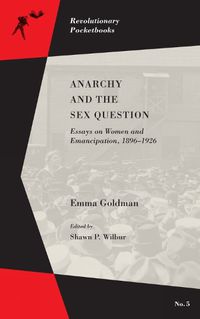 Revolutionary Pocketbooks

ANARCHY AND THE SEX QUESTION

Essays on Women and Emancipation, 1896–1926

Emma Goldman

Edited by
Shawn P. Wilbur

No. 5